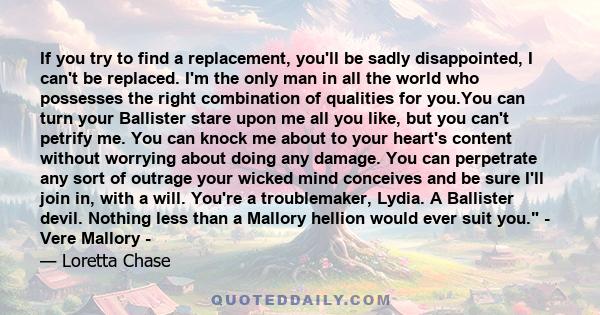 If you try to find a replacement, you'll be sadly disappointed, I can't be replaced. I'm the only man in all the world who possesses the right combination of qualities for you.You can turn your Ballister stare upon me all you like, but you can't petrify me. You can knock me about to your heart's content without worrying about doing any damage. You can perpetrate any sort of outrage your wicked mind conceives and be sure I'll join in, with a will. You're a troublemaker, Lydia. A Ballister devil. Nothing less than a Mallory hellion would ever suit you." - Vere Mallory -

— Loretta Chase

QUOTEDDAILY.COM